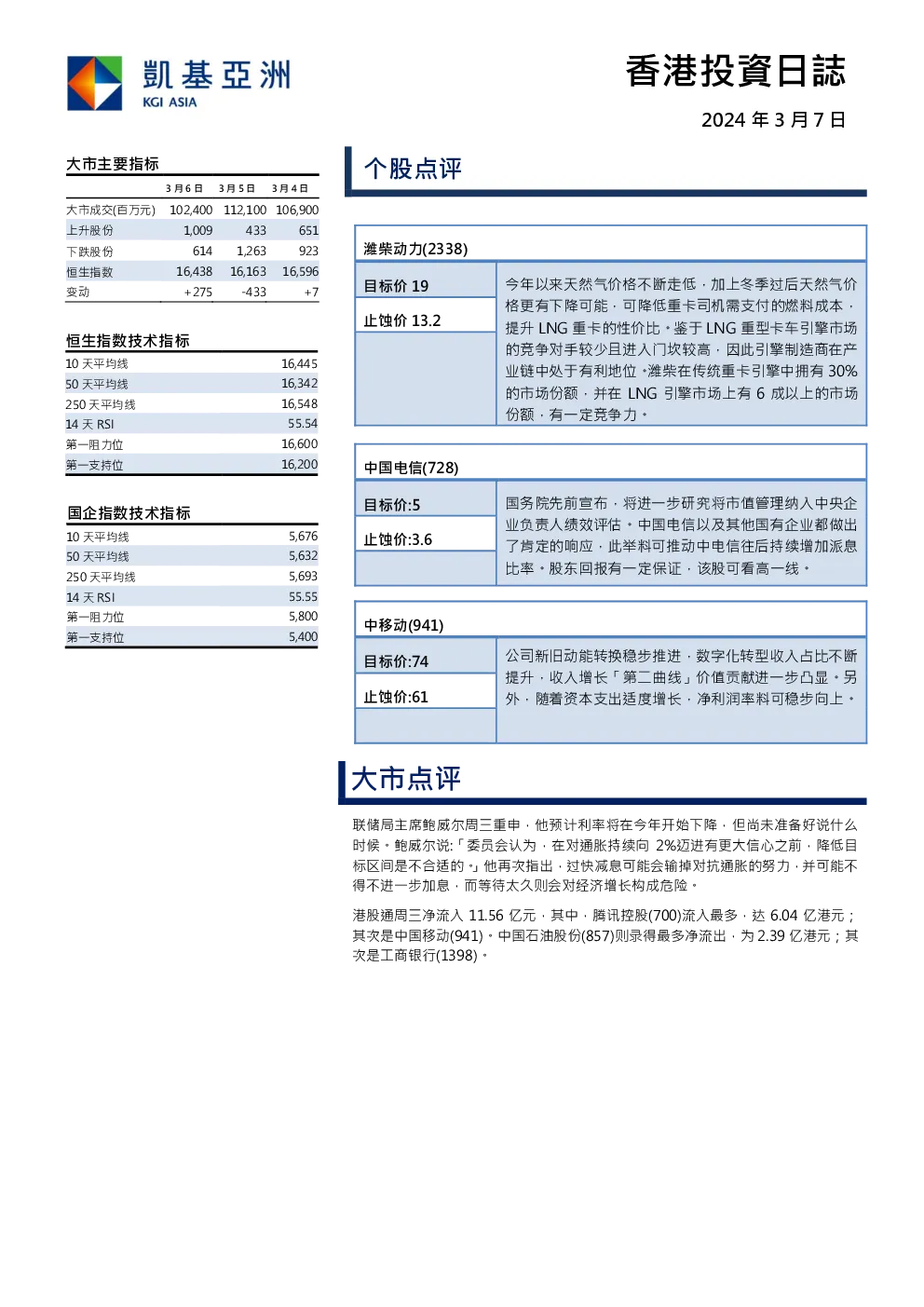 凱基亞洲
KGI ASIA

香港投資日誌

2024 年 3 月 7 日

大市主要指标

| | 3 月 6 日 | 3 月 5 日 | 3 月 4 日 |
|---|---|---|---|
| 大市成交(百万元) | 102,400 | 112,100 | 106,900 |
| 上升股份 | 1,009 | 433 | 651 |
| 下跌股份 | 614 | 1,263 | 923 |
| 恒生指数 | 16,438 | 16,163 | 16,596 |
| 变动 | +275 | -433 | +7 |

恒生指数技术指标

| | |
|---|---|
| 10 天平均线 | 16,445 |
| 50 天平均线 | 16,342 |
| 250 天平均线 | 16,548 |
| 14 天 RSI | 55.54 |
| 第一阻力位 | 16,600 |
| 第一支持位 | 16,200 |

国企指数技术指标

| | |
|---|---|
| 10 天平均线 | 5,676 |
| 50 天平均线 | 5,632 |
| 250 天平均线 | 5,693 |
| 14 天 RSI | 55.55 |
| 第一阻力位 | 5,800 |
| 第一支持位 | 5,400 |

个股点评

潍柴动力(2338)

目标价 19

止蚀价 13.2

今年以来天然气价格不断走低，加上冬季过后天然气价格更有下降可能，可降低重卡司机需支付的燃料成本，提升 LNG 重卡的性价比。鉴于 LNG 重型卡车引擎市场的竞争对手较少且进入门坎较高，因此引擎制造商在产业链中处于有利地位。潍柴在传统重卡引擎中拥有 30%的市场份额，并在 LNG 引擎市场上有 6 成以上的市场份额，有一定竞争力。

中国电信(728)

目标价:5

止蚀价:3.6

国务院先前宣布，将进一步研究将市值管理纳入中央企业负责人绩效评估。中国电信以及其他国有企业都做出了肯定的响应，此举料可推动中电信往后持续增加派息比率。股东回报有一定保证，该股可看高一线。

中移动(941)

目标价:74

止蚀价:61

公司新旧动能转换稳步推进，数字化转型收入占比不断提升，收入增长「第二曲线」价值贡献进一步凸显。另外，随着资本支出适度增长，净利润率料可稳步向上。

大市点评

联储局主席鲍威尔周三重申，他预计利率将在今年开始下降，但尚未准备好说什么时候。鲍威尔说:「委员会认为，在对通胀持续向 2%迈进有更大信心之前，降低目标区间是不合适的。」他再次指出，过快减息可能会输掉对抗通胀的努力，并可能不得不进一步加息，而等待太久则会对经济增长构成危险。

港股通周三净流入 11.56 亿元，其中，腾讯控股(700)流入最多，达 6.04 亿港元；其次是中国移动(941)。中国石油股份(857)则录得最多净流出，为 2.39 亿港元；其次是工商银行(1398)。